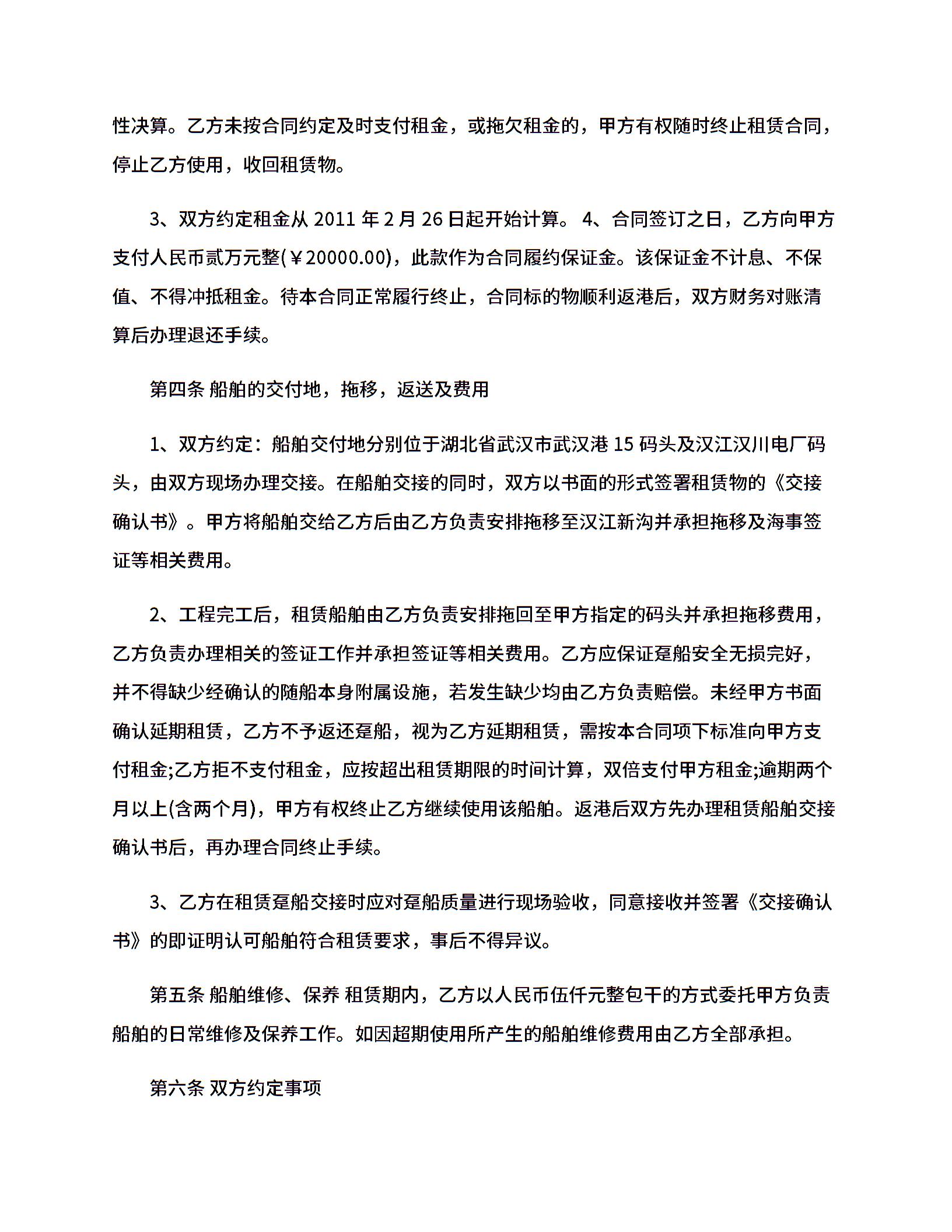 性决算。乙方未按合同约定及时支付租金，或拖欠租金的，甲方有权随时终止租赁合同，停止乙方使用，收回租赁物。

3、双方约定租金从 2011 年 2 月 26 日起开始计算。 4、合同签订之日，乙方向甲方支付人民币贰万元整(￥20000.00)，此款作为合同履约保证金。该保证金不计息、不保值、不得冲抵租金。待本合同正常履行终止，合同标的物顺利返港后，双方财务对账清算后办理退还手续。

第四条 船舶的交付地，拖移，返送及费用

1、双方约定：船舶交付地分别位于湖北省武汉市武汉港 15 码头及汉江汉川电厂码头，由双方现场办理交接。在船舶交接的同时，双方以书面的形式签署租赁物的《交接确认书》。甲方将船舶交给乙方后由乙方负责安排拖移至汉江新沟并承担拖移及海事签证等相关费用。

2、工程完工后，租赁船舶由乙方负责安排拖回至甲方指定的码头并承担拖移费用，乙方负责办理相关的签证工作并承担签证等相关费用。乙方应保证趸船安全无损完好，并不得缺少经确认的随船本身附属设施，若发生缺少均由乙方负责赔偿。未经甲方书面确认延期租赁，乙方不予返还趸船，视为乙方延期租赁，需按本合同项下标准向甲方支付租金;乙方拒不支付租金，应按超出租赁期限的时间计算，双倍支付甲方租金;逾期两个月以上(含两个月)，甲方有权终止乙方继续使用该船舶。返港后双方先办理租赁船舶交接确认书后，再办理合同终止手续。

3、乙方在租赁趸船交接时应对趸船质量进行现场验收，同意接收并签署《交接确认书》的即证明认可船舶符合租赁要求，事后不得异议。

第五条 船舶维修、保养 租赁期内，乙方以人民币伍仟元整包干的方式委托甲方负责船舶的日常维修及保养工作。如因超期使用所产生的船舶维修费用由乙方全部承担。

第六条 双方约定事项